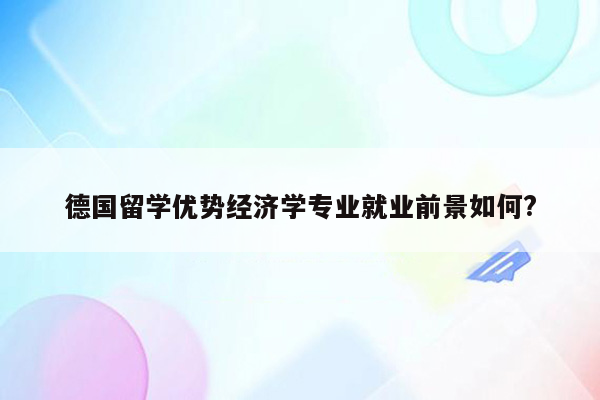 德国留学优势经济学专业就业前景如何?